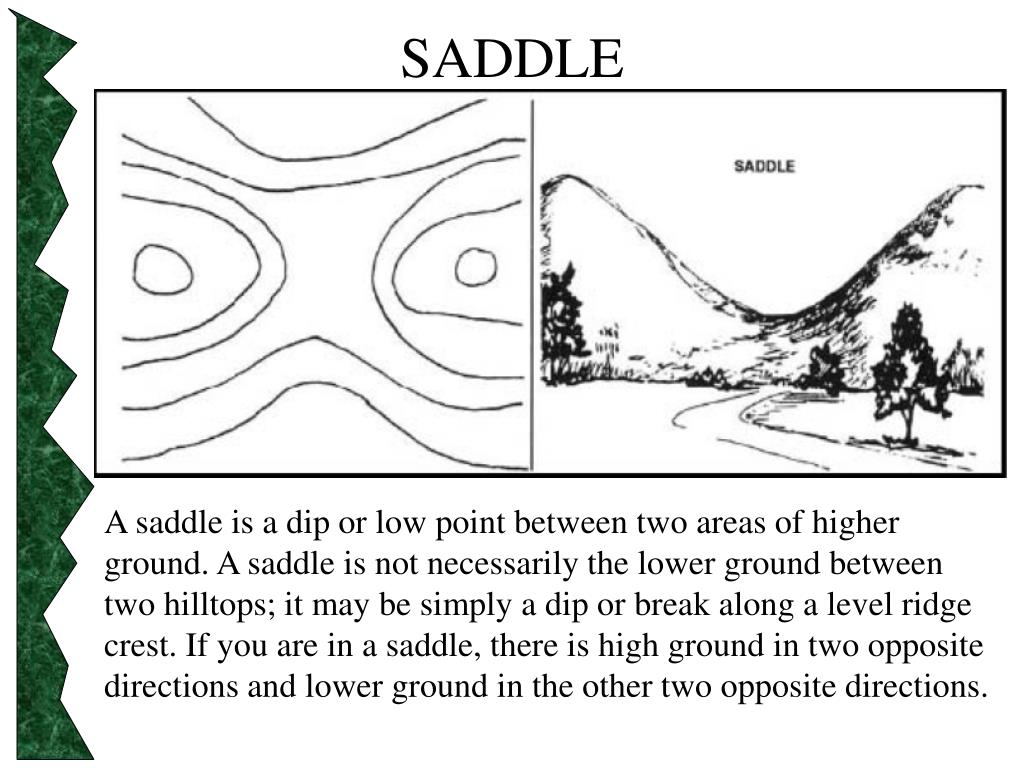 SADDLE

SADDLE

A saddle is a dip or low point between two areas of higher ground. A saddle is not necessarily the lower ground between two hilltops; it may be simply a dip or break along a level ridge crest. If you are in a saddle, there is high ground in two opposite directions and lower ground in the other two opposite directions.